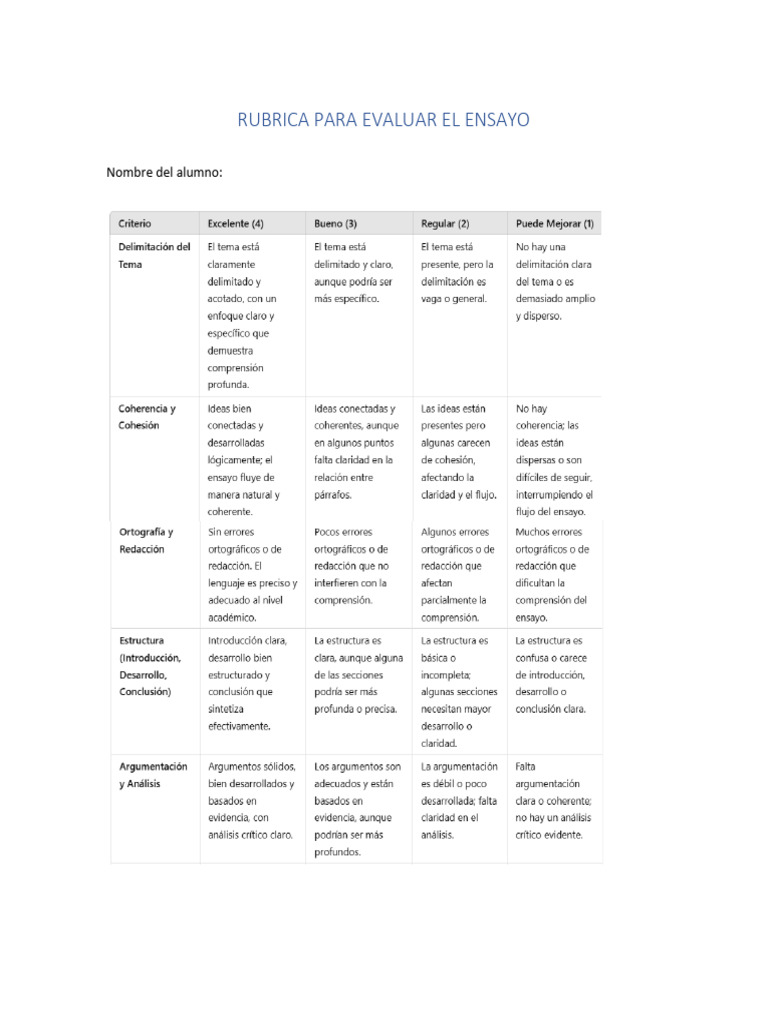 RUBRICA PARA EVALUAR EL ENSAYO

Nombre del alumno:

| Criterio | Excelente (4) | Bueno (3) | Regular (2) | Puede Mejorar (1) |
|---|---|---|---|---|
| Delimitación del Tema | El tema está claramente delimitado y acotado, con un enfoque claro y específico que demuestra comprensión profunda. | El tema está delimitado y claro, aunque podría ser más específico. | El tema está presente, pero la delimitación es vaga o general. | No hay una delimitación clara del tema o es demasiado amplio y disperso. |
| Coherencia y Cohesión | Ideas bien conectadas y desarrolladas lógicamente; el ensayo fluye de manera natural y coherente. | Ideas conectadas y coherentes, aunque en algunos puntos falta claridad en la relación entre párrafos. | Las ideas están presentes pero algunas carecen de cohesión, afectando la claridad y el flujo. | No hay coherencia; las ideas están dispersas o son difíciles de seguir, interrumpiendo el flujo del ensayo. |
| Ortografía y Redacción | Sin errores ortográficos o de redacción. El lenguaje es preciso y adecuado al nivel académico. | Pocos errores ortográficos o de redacción que no interfieren con la comprensión. | Algunos errores ortográficos o de redacción que afectan parcialmente la comprensión. | Muchos errores ortográficos o de redacción que dificultan la comprensión del ensayo. |
| Estructura (Introducción, Desarrollo, Conclusión) | Introducción clara, desarrollo bien estructurado y conclusión que sintetiza efectivamente. | La estructura es clara, aunque alguna de las secciones podría ser más profunda o precisa. | La estructura es básica o incompleta; algunas secciones necesitan mayor desarrollo o claridad. | La estructura es confusa o carece de introducción, desarrollo o conclusión clara. |
| Argumentación y Análisis | Argumentos sólidos, bien desarrollados y basados en evidencia, con análisis crítico claro. | Los argumentos son adecuados y están basados en evidencia, aunque podrían ser más profundos. | La argumentación es débil o poco desarrollada; falta claridad en el análisis. | Falta argumentación clara o coherente; no hay un análisis crítico evidente. |